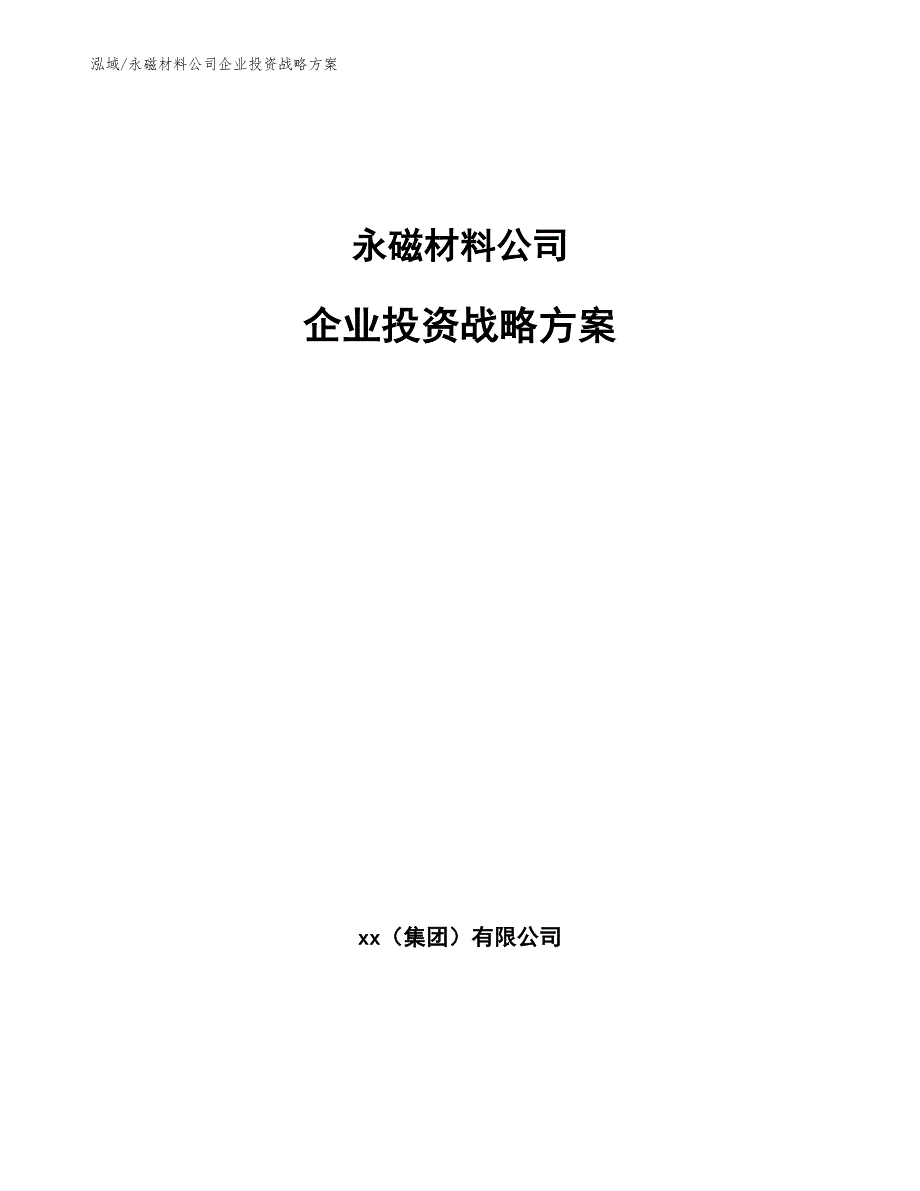 泓域/永磁材料公司企业投资战略方案

永磁材料公司

企业投资战略方案

xx（集团）有限公司